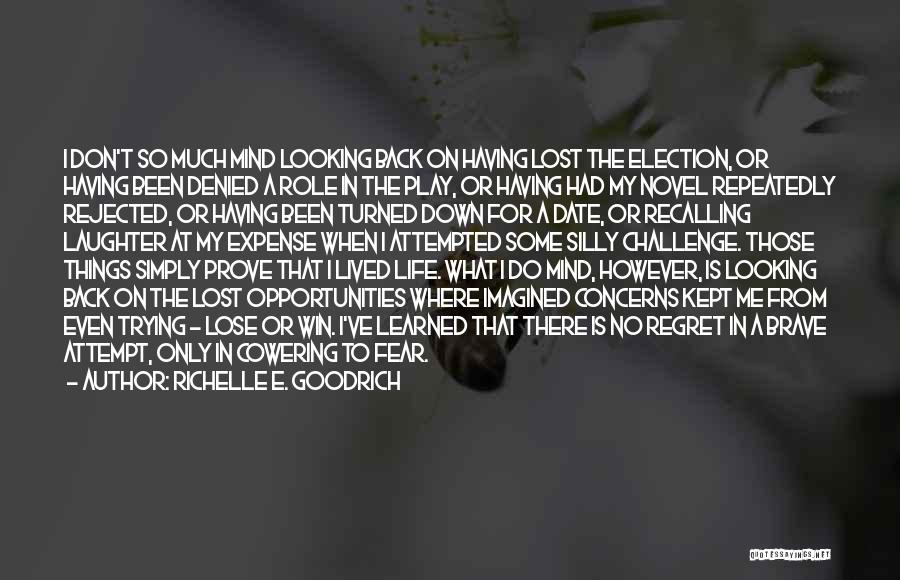 I DON'T SO MUCH MIND LOOKING BACK ON HAVING LOST THE ELECTION, OR HAVING BEEN DENIED A ROLE IN THE PLAY, OR HAVING HAD MY NOVEL REPEATEDLY REJECTED, OR HAVING BEEN TURNED DOWN FOR A DATE, OR RECALLING LAUGHTER AT MY EXPENSE WHEN I ATTEMPTED SOME SILLY CHALLENGE. THOSE THINGS SIMPLY PROVE THAT I LIVED LIFE. WHAT I DO MIND, HOWEVER, IS LOOKING BACK ON THE LOST OPPORTUNITIES WHERE IMAGINED CONCERNS KEPT ME FROM EVEN TRYING - LOSE OR WIN. I'VE LEARNED THAT THERE IS NO REGRET IN A BRAVE ATTEMPT, ONLY IN COWERING TO FEAR.
- AUTHOR: RICHELLE E. GOODRICH

QUOTESSAYINGS.NET